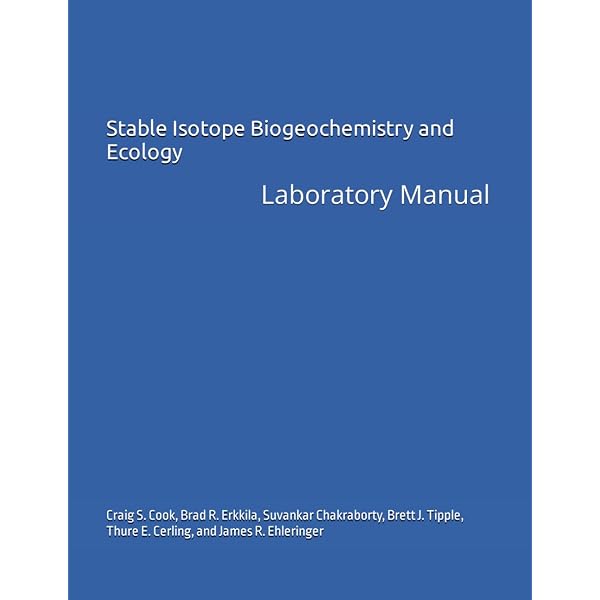 Stable Isotope Biogeochemistry and Ecology

Laboratory Manual

Craig S. Cook, Brad R. Erkkila, Suvankar Chakraborty, Brett J. Tipple, Thure E. Cerling, and James R. Ehleringer